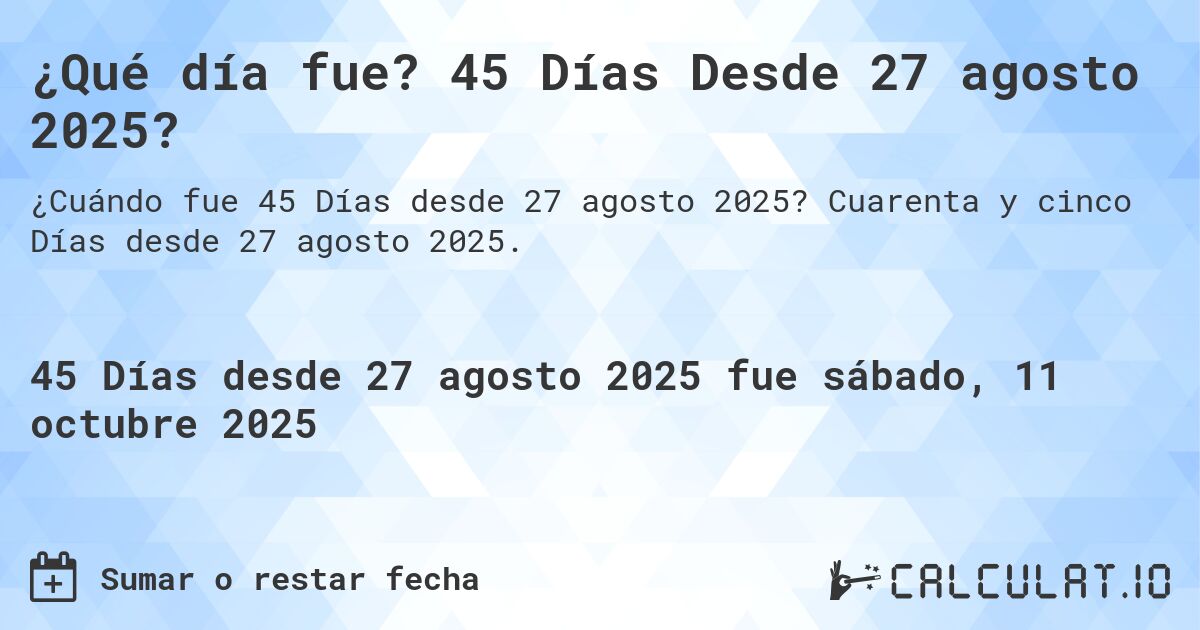 ¿Qué día fue? 45 Días Desde 27 agosto 2025?

¿Cuándo fue 45 Días desde 27 agosto 2025? Cuarenta y cinco Días desde 27 agosto 2025.

45 Días desde 27 agosto 2025 fue sábado, 11 octubre 2025

Sumar o restar fecha

CALCULAT.IO